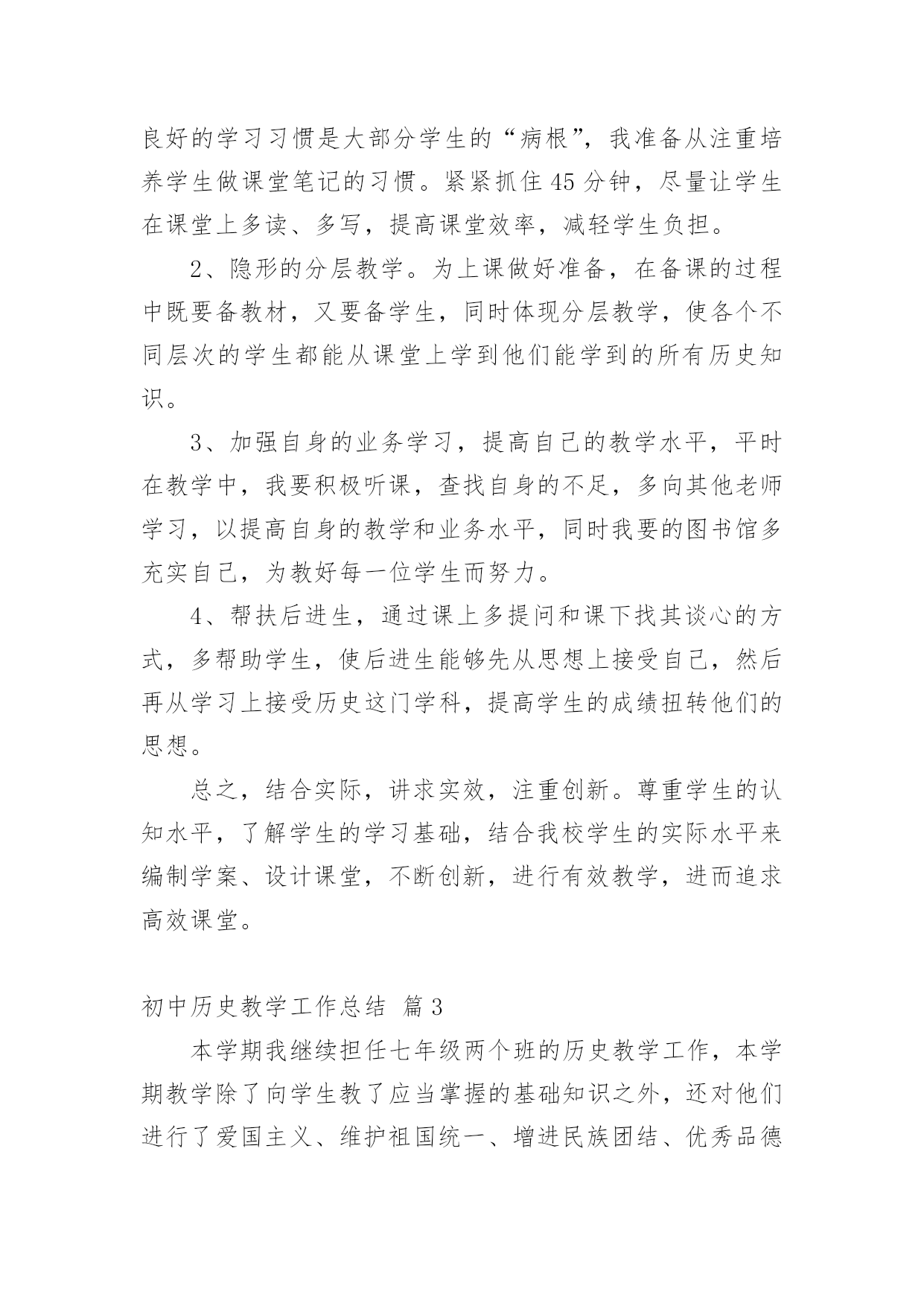 良好的学习习惯是大部分学生的“病根”，我准备从注重培养学生做课堂笔记的习惯。紧紧抓住45分钟，尽量让学生在课堂上多读、多写，提高课堂效率，减轻学生负担。

2、隐形的分层教学。为上课做好准备，在备课的过程中既要备教材，又要备学生，同时体现分层教学，使各个不同层次的学生都能从课堂上学到他们能学到的所有历史知识。

3、加强自身的业务学习，提高自己的教学水平，平时在教学中，我要积极听课，查找自身的不足，多向其他老师学习，以提高自身的教学和业务水平，同时我要的图书馆多充实自己，为教好每一位学生而努力。

4、帮扶后进生，通过课上多提问和课下找其谈心的方式，多帮助学生，使后进生能够先从思想上接受自己，然后再从学习上接受历史这门学科，提高学生的成绩扭转他们的思想。

总之，结合实际，讲求实效，注重创新。尊重学生的认知水平，了解学生的学习基础，结合我校学生的实际水平来编制学案、设计课堂，不断创新，进行有效教学，进而追求高效课堂。

初中历史教学工作总结 篇3

本学期我继续担任七年级两个班的历史教学工作，本学期教学除了向学生教了应当掌握的基础知识之外，还对他们进行了爱国主义、维护祖国统一、增进民族团结、优秀品德